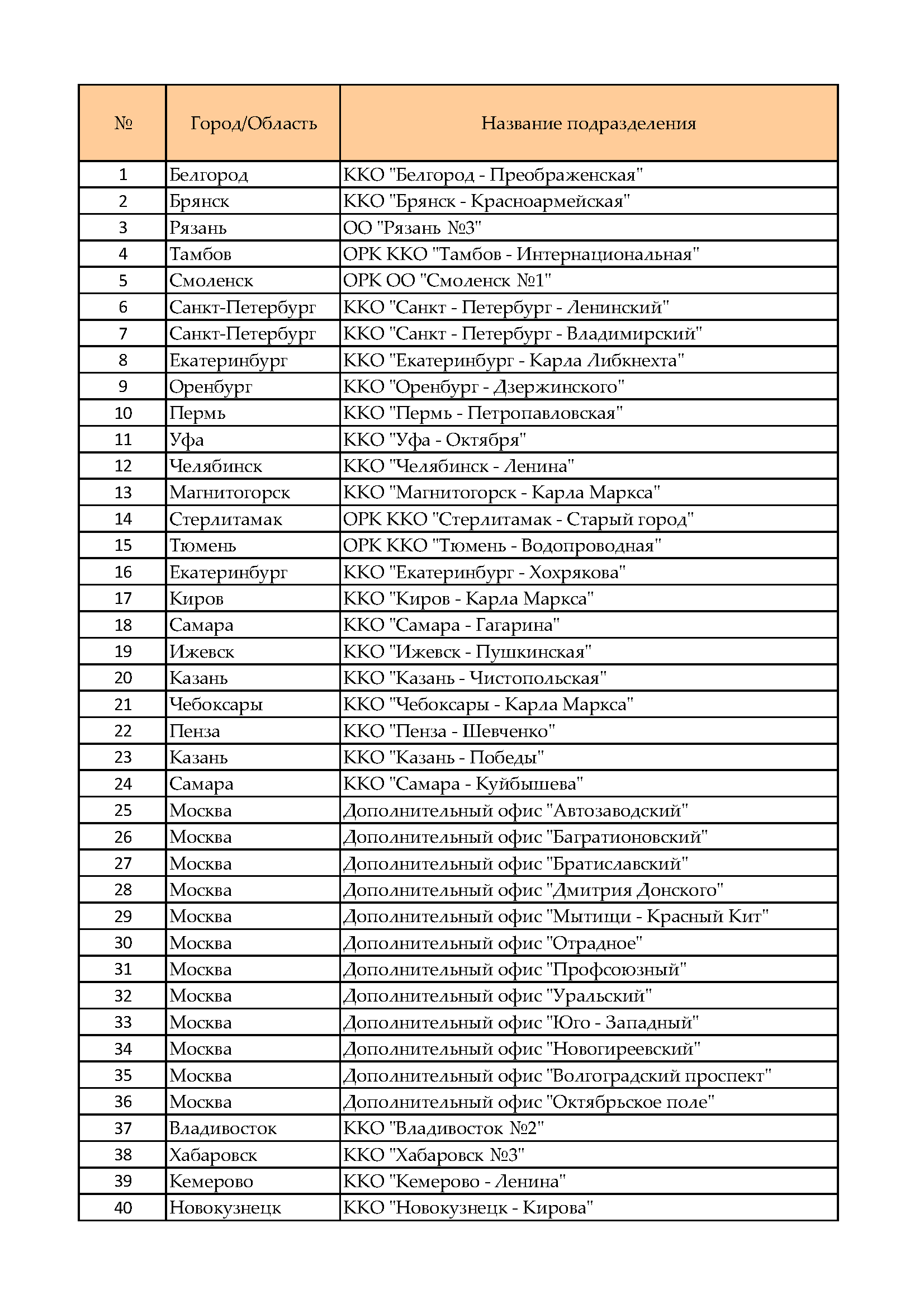 | № | Город/Область | Название подразделения |
|---|---|---|
| 1 | Белгород | ККО "Белгород - Преображенская" |
| 2 | Брянск | ККО "Брянск - Красноармейская" |
| 3 | Рязань | ОО "Рязань №3" |
| 4 | Тамбов | ОРК ККО "Тамбов - Интернациональная" |
| 5 | Смоленск | ОРК ОО "Смоленск №1" |
| 6 | Санкт-Петербург | ККО "Санкт - Петербург - Ленинский" |
| 7 | Санкт-Петербург | ККО "Санкт - Петербург - Владимирский" |
| 8 | Екатеринбург | ККО "Екатеринбург - Карла Либкнехта" |
| 9 | Оренбург | ККО "Оренбург - Дзержинского" |
| 10 | Пермь | ККО "Пермь - Петропавловская" |
| 11 | Уфа | ККО "Уфа - Октября" |
| 12 | Челябинск | ККО "Челябинск - Ленина" |
| 13 | Магнитогорск | ККО "Магнитогорск - Карла Маркса" |
| 14 | Стерлитамак | ОРК ККО "Стерлитамак - Старый город" |
| 15 | Тюмень | ОРК ККО "Тюмень - Водопроводная" |
| 16 | Екатеринбург | ККО "Екатеринбург - Хохрякова" |
| 17 | Киров | ККО "Киров - Карла Маркса" |
| 18 | Самара | ККО "Самара - Гагарина" |
| 19 | Ижевск | ККО "Ижевск - Пушкинская" |
| 20 | Казань | ККО "Казань - Чистопольская" |
| 21 | Чебоксары | ККО "Чебоксары - Карла Маркса" |
| 22 | Пенза | ККО "Пенза - Шевченко" |
| 23 | Казань | ККО "Казань - Победы" |
| 24 | Самара | ККО "Самара - Куйбышева" |
| 25 | Москва | Дополнительный офис "Автозаводский" |
| 26 | Москва | Дополнительный офис "Багратионовский" |
| 27 | Москва | Дополнительный офис "Братиславский" |
| 28 | Москва | Дополнительный офис "Дмитрия Донского" |
| 29 | Москва | Дополнительный офис "Мытищи - Красный Кит" |
| 30 | Москва | Дополнительный офис "Отрадное" |
| 31 | Москва | Дополнительный офис "Профсоюзный" |
| 32 | Москва | Дополнительный офис "Уральский" |
| 33 | Москва | Дополнительный офис "Юго - Западный" |
| 34 | Москва | Дополнительный офис "Новогиреевский" |
| 35 | Москва | Дополнительный офис "Волгоградский проспект" |
| 36 | Москва | Дополнительный офис "Октябрьское поле" |
| 37 | Владивосток | ККО "Владивосток №2" |
| 38 | Хабаровск | ККО "Хабаровск №3" |
| 39 | Кемерово | ККО "Кемерово - Ленина" |
| 40 | Новокузнецк | ККО "Новокузнецк - Кирова" |